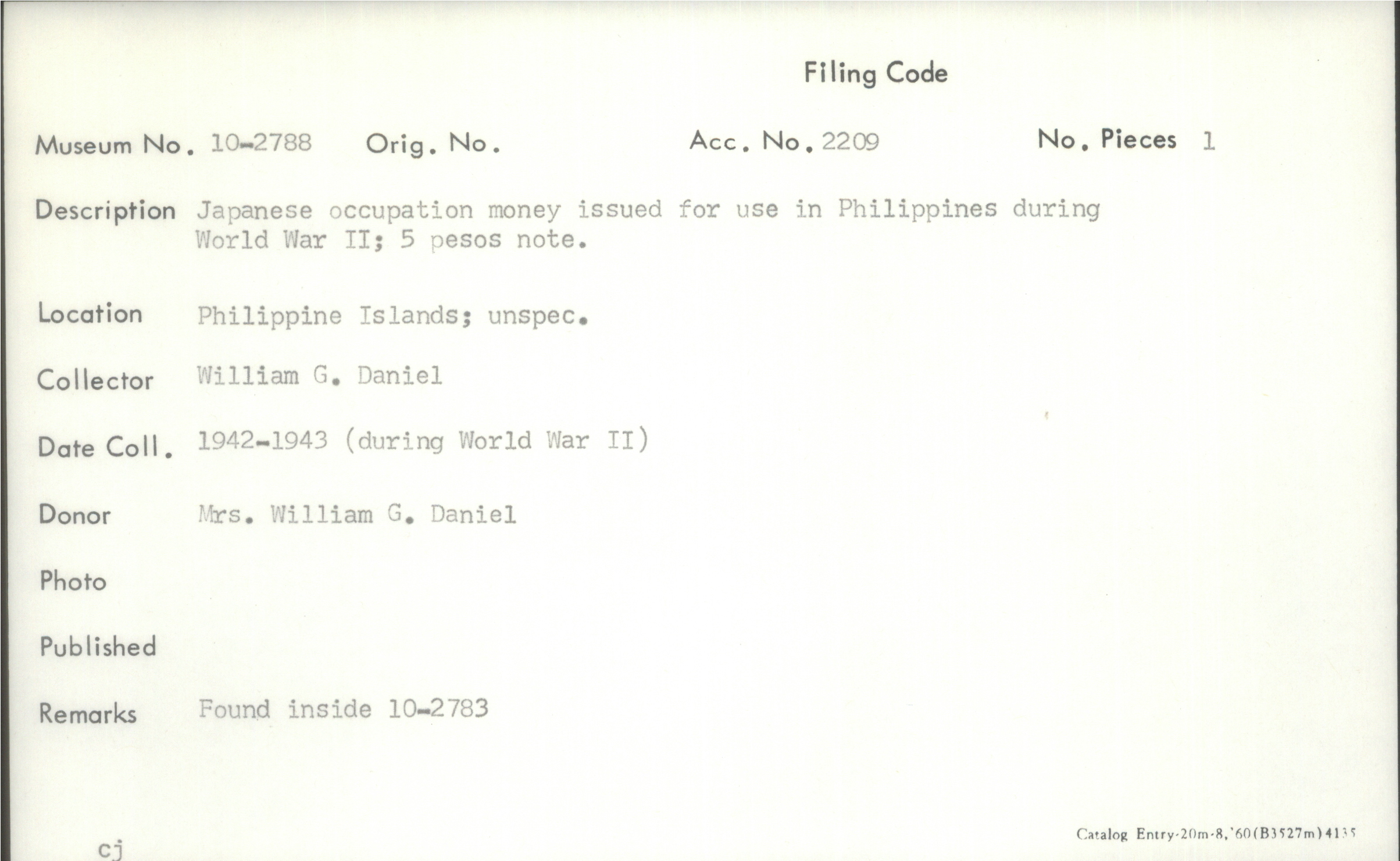 Filing Code

Museum No. 10-2788 Orig. No. Acc. No. 2209 No. Pieces 1

Description Japanese occupation money issued for use in Philippines during World War II; 5 pesos note.

Location Philippine Islands; unspec.

Collector William G. Daniel

Date Coll. 1942-1943 (during World War II)

Donor Mrs. William G. Daniel

Photo

Published

Remarks Found inside 10-2783

cj

Catalog Entry-20m-8,'60(B3527m)4135